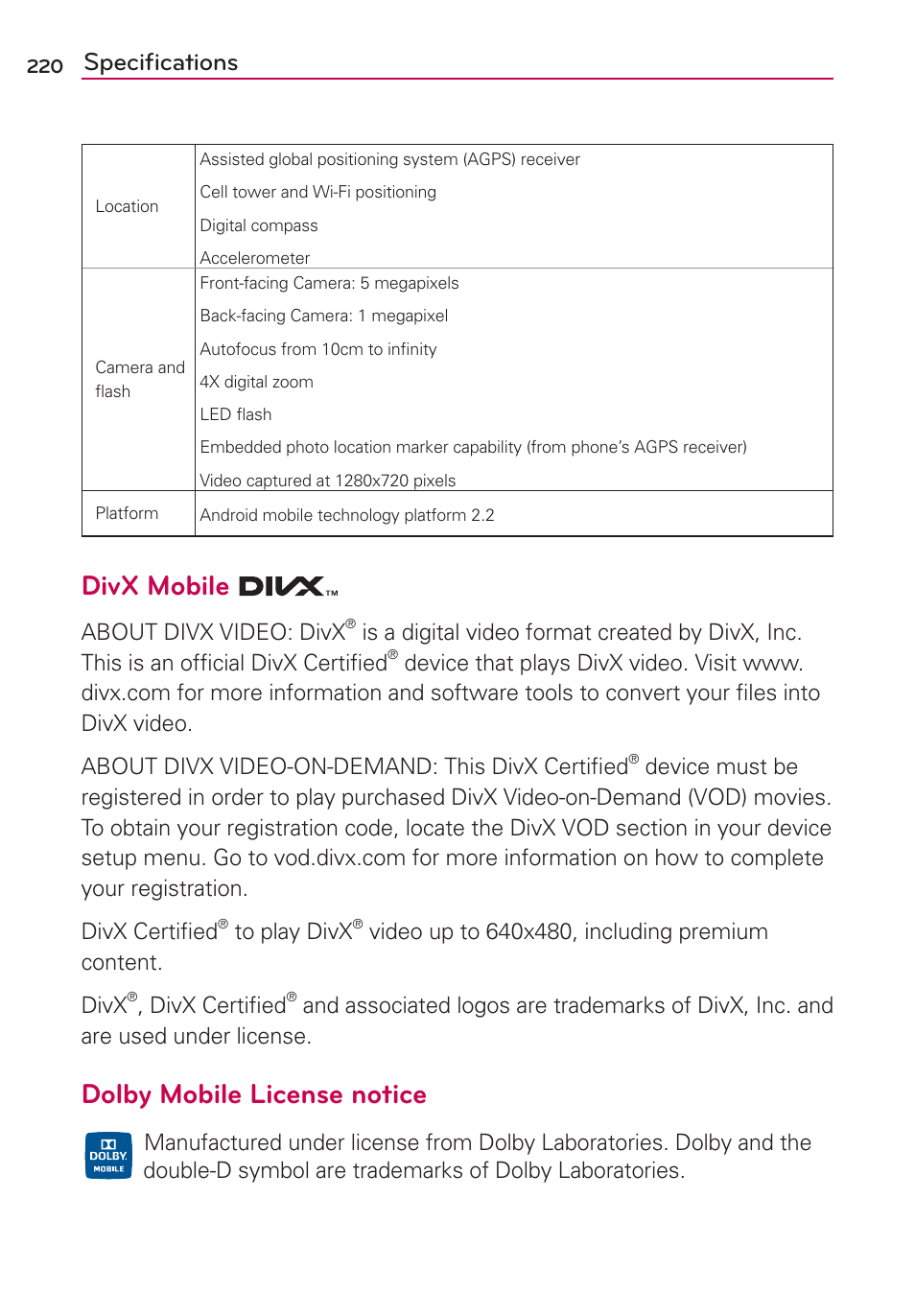 220 Specifications

| Location | Assisted global positioning system (AGPS) receiver<br>Cell tower and Wi-Fi positioning<br>Digital compass<br>Accelerometer |
|---|---|
| Camera and flash | Front-facing Camera: 5 megapixels<br>Back-facing Camera: 1 megapixel<br>Autofocus from 10cm to infinity<br>4X digital zoom<br>LED flash<br>Embedded photo location marker capability (from phone's AGPS receiver)<br>Video captured at 1280x720 pixels |
| Platform | Android mobile technology platform 2.2 |

DivX Mobile DIVX™

ABOUT DIVX VIDEO: DivX® is a digital video format created by DivX, Inc. This is an official DivX Certified® device that plays DivX video. Visit www.divx.com for more information and software tools to convert your files into DivX video.

ABOUT DIVX VIDEO-ON-DEMAND: This DivX Certified® device must be registered in order to play purchased DivX Video-on-Demand (VOD) movies. To obtain your registration code, locate the DivX VOD section in your device setup menu. Go to vod.divx.com for more information on how to complete your registration.

DivX Certified® to play DivX® video up to 640x480, including premium content.

DivX®, DivX Certified® and associated logos are trademarks of DivX, Inc. and are used under license.

Dolby Mobile License notice

DOLBY MOBILE

Manufactured under license from Dolby Laboratories. Dolby and the double-D symbol are trademarks of Dolby Laboratories.